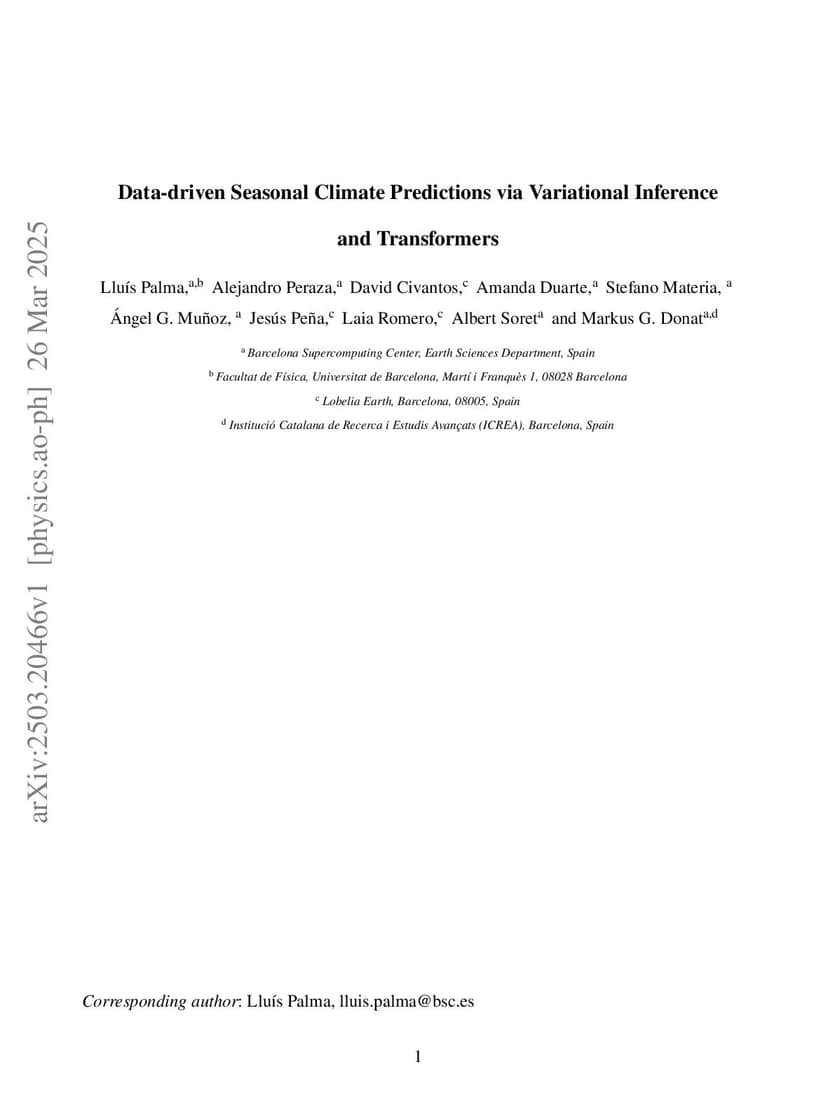 arXiv:2503.20466v1 [physics.ao-ph] 26 Mar 2025

Data-driven Seasonal Climate Predictions via Variational Inference and Transformers

Lluís Palma,$^{a,b}$ Alejandro Peraza,$^{a}$ David Civantos,$^{c}$ Amanda Duarte,$^{a}$ Stefano Materia, $^{a}$ Ángel G. Muñoz, $^{a}$ Jesús Peña,$^{c}$ Laia Romero,$^{c}$ Albert Soret$^{a}$ and Markus G. Donat$^{a,d}$

$^{a}$ Barcelona Supercomputing Center, Earth Sciences Department, Spain

$^{b}$ Facultat de Física, Universitat de Barcelona, Martí i Franquès 1, 08028 Barcelona

$^{c}$ Lobelia Earth, Barcelona, 08005, Spain

$^{d}$ Institució Catalana de Recerca i Estudis Avançats (ICREA), Barcelona, Spain

Corresponding author: Lluís Palma, lluis.palma@bsc.es

1